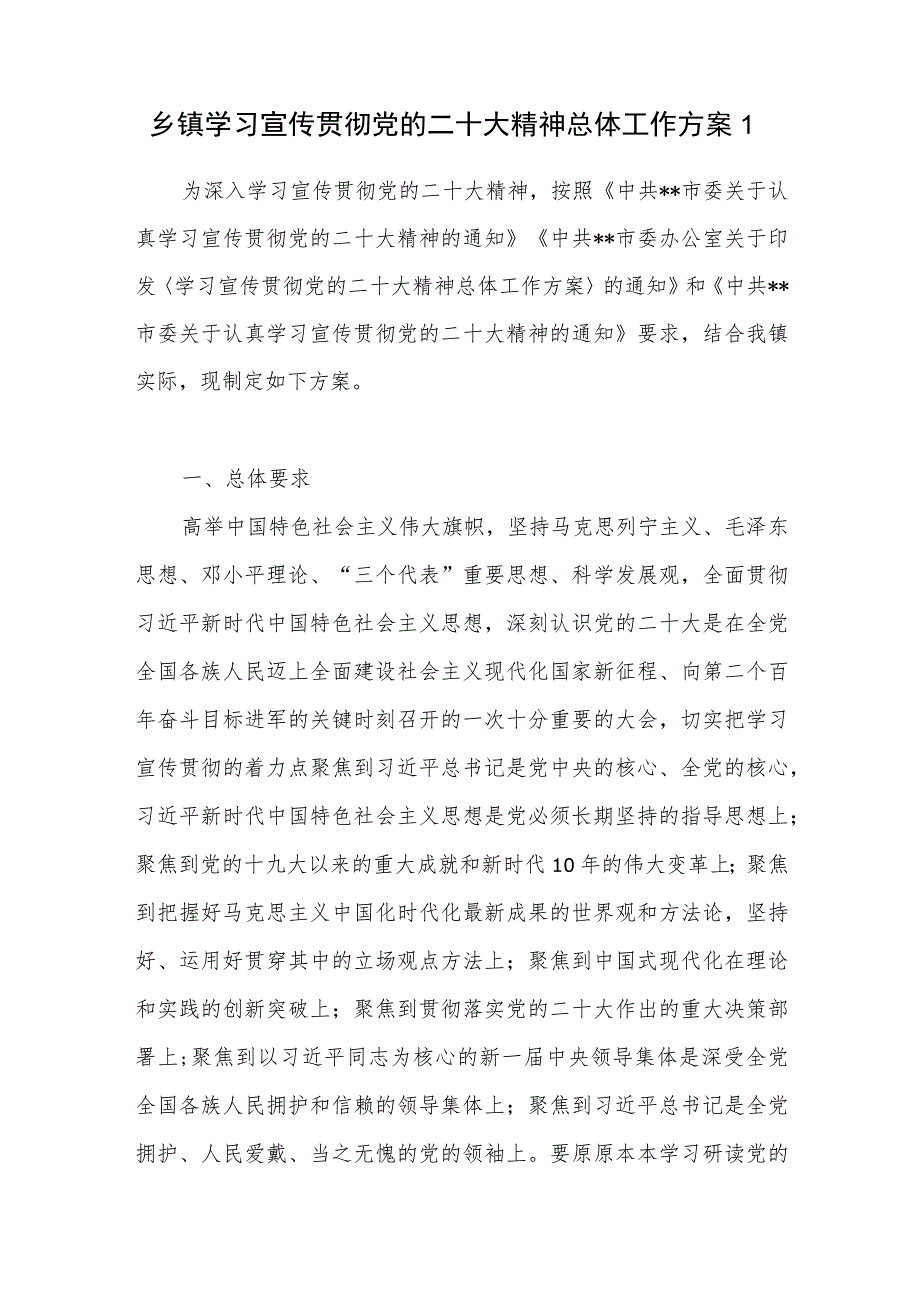 乡镇学习宣传贯彻党的二十大精神总体工作方案 1

为深入学习宣传贯彻党的二十大精神，按照《中共**市委关于认真学习宣传贯彻党的二十大精神的通知》《中共**市委办公室关于印发〈学习宣传贯彻党的二十大精神总体工作方案〉的通知》和《中共**市委关于认真学习宣传贯彻党的二十大精神的通知》要求，结合我镇实际，现制定如下方案。

一、总体要求

高举中国特色社会主义伟大旗帜，坚持马克思列宁主义、毛泽东思想、邓小平理论、“三个代表”重要思想、科学发展观，全面贯彻习近平新时代中国特色社会主义思想，深刻认识党的二十大是在全党全国各族人民迈上全面建设社会主义现代化国家新征程、向第二个百年奋斗目标进军的关键时刻召开的一次十分重要的大会，切实把学习宣传贯彻的着力点聚焦到习近平总书记是党中央的核心、全党的核心，习近平新时代中国特色社会主义思想是党必须长期坚持的指导思想上；聚焦到党的十九大以来的重大成就和新时代 10 年的伟大变革上；聚焦到把握好马克思主义中国化时代化最新成果的世界观和方法论，坚持好、运用好贯穿其中的立场观点方法上；聚焦到中国式现代化在理论和实践的创新突破上；聚焦到贯彻落实党的二十大作出的重大决策部署上；聚焦到以习近平同志为核心的新一届中央领导集体是深受全党全国各族人民拥护和信赖的领导集体上；聚焦到习近平总书记是全党拥护、人民爱戴、当之无愧的党的领袖上。要原原本本学习研读党的